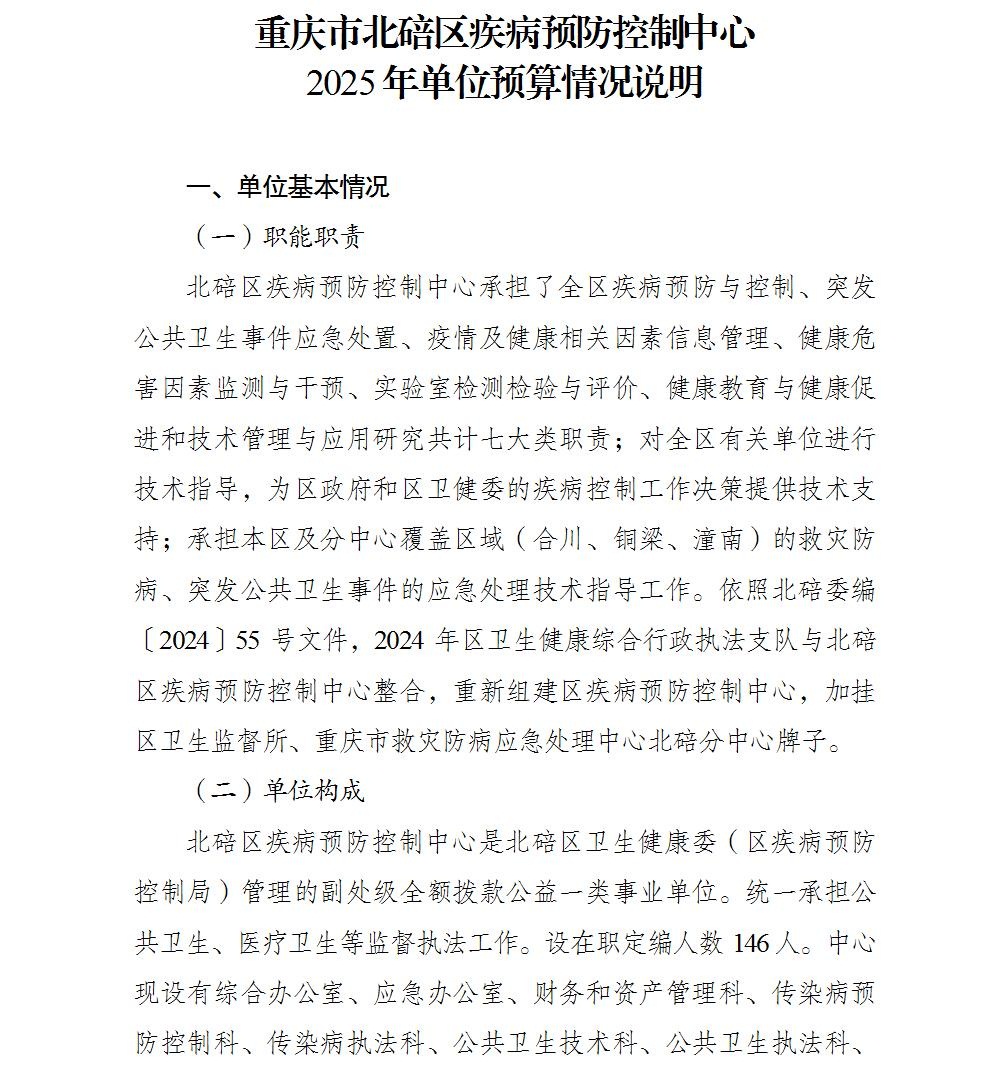 重庆市北碚区疾病预防控制中心
2025年单位预算情况说明

一、单位基本情况

（一）职能职责

北碚区疾病预防控制中心承担了全区疾病预防与控制、突发公共卫生事件应急处置、疫情及健康相关因素信息管理、健康危害因素监测与干预、实验室检测检验与评价、健康教育与健康促进和技术管理与应用研究共计七大类职责；对全区有关单位进行技术指导，为区政府和区卫健委的疾病控制工作决策提供技术支持；承担本区及分中心覆盖区域（合川、铜梁、潼南）的救灾防病、突发公共卫生事件的应急处理技术指导工作。依照北碚委编〔2024〕55号文件，2024年区卫生健康综合行政执法支队与北碚区疾病预防控制中心整合，重新组建区疾病预防控制中心，加挂区卫生监督所、重庆市救灾防病应急处理中心北碚分中心牌子。

（二）单位构成

北碚区疾病预防控制中心是北碚区卫生健康委（区疾病预防控制局）管理的副处级全额拨款公益一类事业单位。统一承担公共卫生、医疗卫生等监督执法工作。设在职定编人数146人。中心现设有综合办公室、应急办公室、财务和资产管理科、传染病预防控制科、传染病执法科、公共卫生技术科、公共卫生执法科、